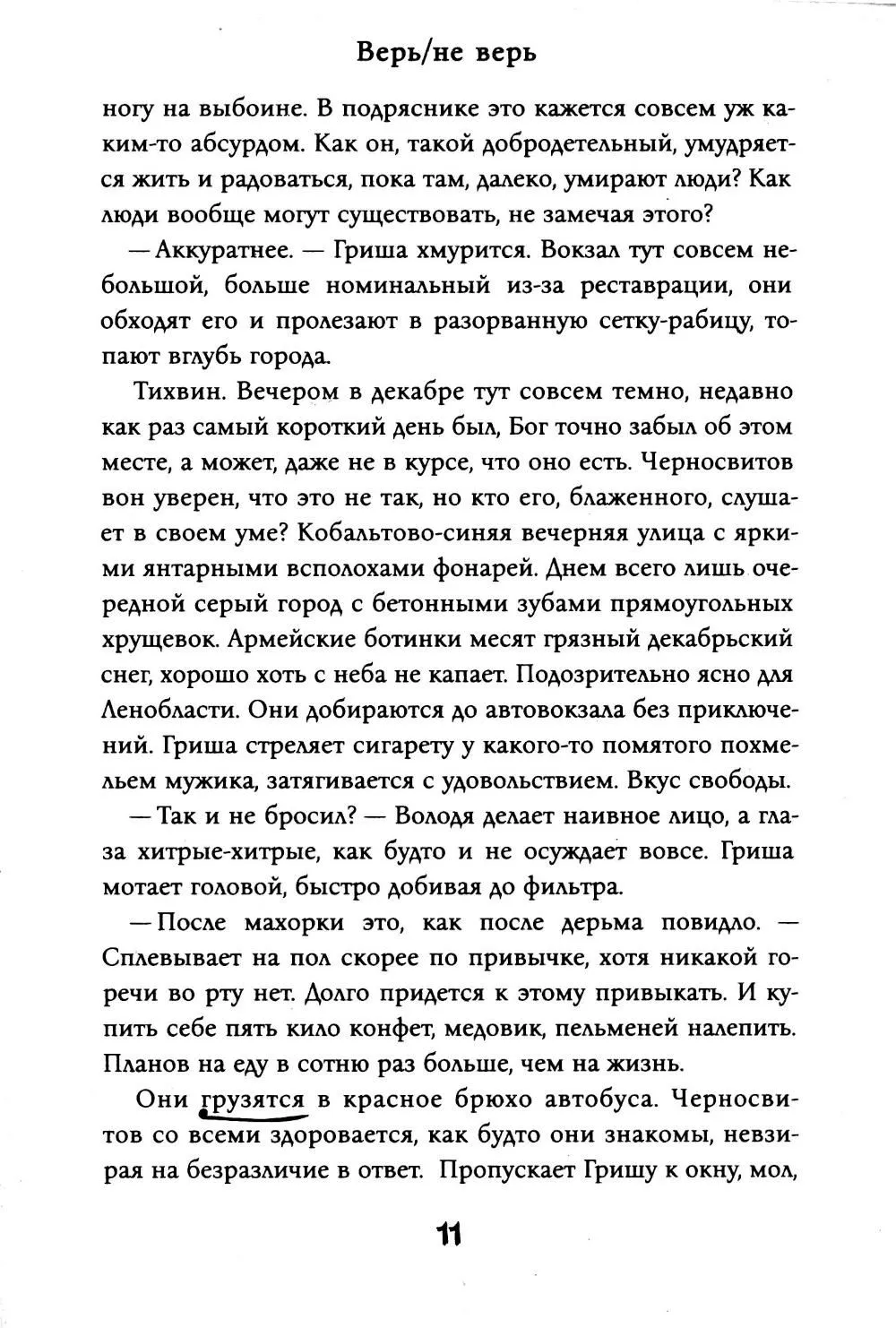 Верь/не верь

ногу на выбоине. В подряснике это кажется совсем уж каким-то абсурдом. Как он, такой добродетельный, умудряется жить и радоваться, пока там, далеко, умирают люди? Как люди вообще могут существовать, не замечая этого?

— Аккуратнее. — Гриша хмурится. Вокзал тут совсем небольшой, больше номинальный из-за реставрации, они обходят его и пролезают в разорванную сетку-рабицу, топают вглубь города.

Тихвин. Вечером в декабре тут совсем темно, недавно как раз самый короткий день был, Бог точно забыл об этом месте, а может, даже не в курсе, что оно есть. Черносвитов вон уверен, что это не так, но кто его, блаженного, слушает в своем уме? Кобальтово-синяя вечерняя улица с яркими янтарными всполохами фонарей. Днем всего лишь очередной серый город с бетонными зубами прямоугольных хрущевок. Армейские ботинки месят грязный декабрьский снег, хорошо хоть с неба не капает. Подозрительно ясно для Ленобласти. Они добираются до автовокзала без приключений. Гриша стреляет сигарету у какого-то помятого похмельем мужика, затягивается с удовольствием. Вкус свободы.

— Так и не бросил? — Володя делает наивное лицо, а глаза хитрые-хитрые, как будто и не осуждает вовсе. Гриша мотает головой, быстро добивая до фильтра.

— После махорки это, как после дерьма повидло. — Сплевывает на пол скорее по привычке, хотя никакой горечи во рту нет. Долго придется к этому привыкать. И купить себе пять кило конфет, медовик, пельменей налепить. Планов на еду в сотню раз больше, чем на жизнь.

Они грузятся в красное брюхо автобуса. Черносвитов со всеми здоровается, как будто они знакомы, невзирая на безразличие в ответ. Пропускает Гришу к окну, мол,

11